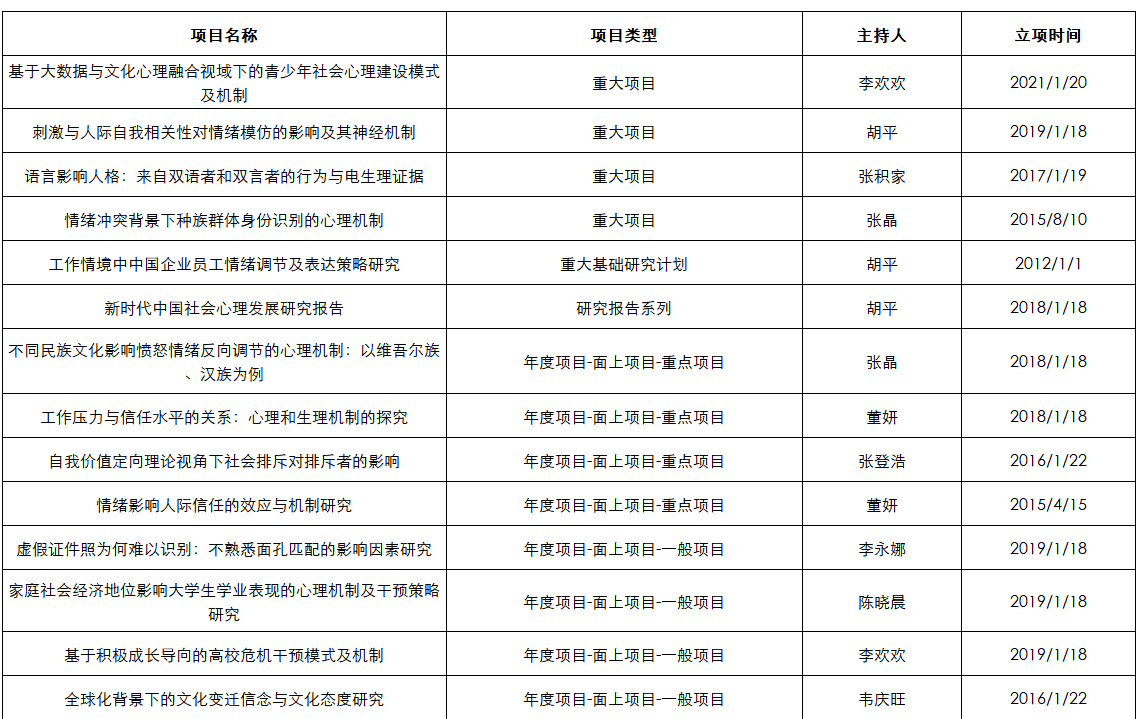 | 项目名称 | 项目类型 | 主持人 | 立项时间 |
|---|---|---|---|
| 基于大数据与文化心理融合视域下的青少年社会心理建设模式及机制 | 重大项目 | 李欢欢 | 2021/1/20 |
| 刺激与人际自我相关性对情绪模仿的影响及其神经机制 | 重大项目 | 胡平 | 2019/1/18 |
| 语言影响人格：来自双语者和双言者的行为与电生理证据 | 重大项目 | 张积家 | 2017/1/19 |
| 情绪冲突背景下种族群体身份识别的心理机制 | 重大项目 | 张晶 | 2015/8/10 |
| 工作情境中中国企业员工情绪调节及表达策略研究 | 重大基础研究计划 | 胡平 | 2012/1/1 |
| 新时代中国社会心理发展研究报告 | 研究报告系列 | 胡平 | 2018/1/18 |
| 不同民族文化影响愤怒情绪反向调节的心理机制：以维吾尔族、汉族为例 | 年度项目-面上项目-重点项目 | 张晶 | 2018/1/18 |
| 工作压力与信任水平的关系：心理和生理机制的探究 | 年度项目-面上项目-重点项目 | 董妍 | 2018/1/18 |
| 自我价值定向理论视角下社会排斥对排斥者的影响 | 年度项目-面上项目-重点项目 | 张登浩 | 2016/1/22 |
| 情绪影响人际信任的效应与机制研究 | 年度项目-面上项目-重点项目 | 董妍 | 2015/4/15 |
| 虚假证件照为何难以识别：不熟悉面孔匹配的影响因素研究 | 年度项目-面上项目-一般项目 | 李永娜 | 2019/1/18 |
| 家庭社会经济地位影响大学生学业表现的心理机制及干预策略研究 | 年度项目-面上项目-一般项目 | 陈晓晨 | 2019/1/18 |
| 基于积极成长导向的高校危机干预模式及机制 | 年度项目-面上项目-一般项目 | 李欢欢 | 2019/1/18 |
| 全球化背景下的文化变迁信念与文化态度研究 | 年度项目-面上项目-一般项目 | 韦庆旺 | 2016/1/22 |